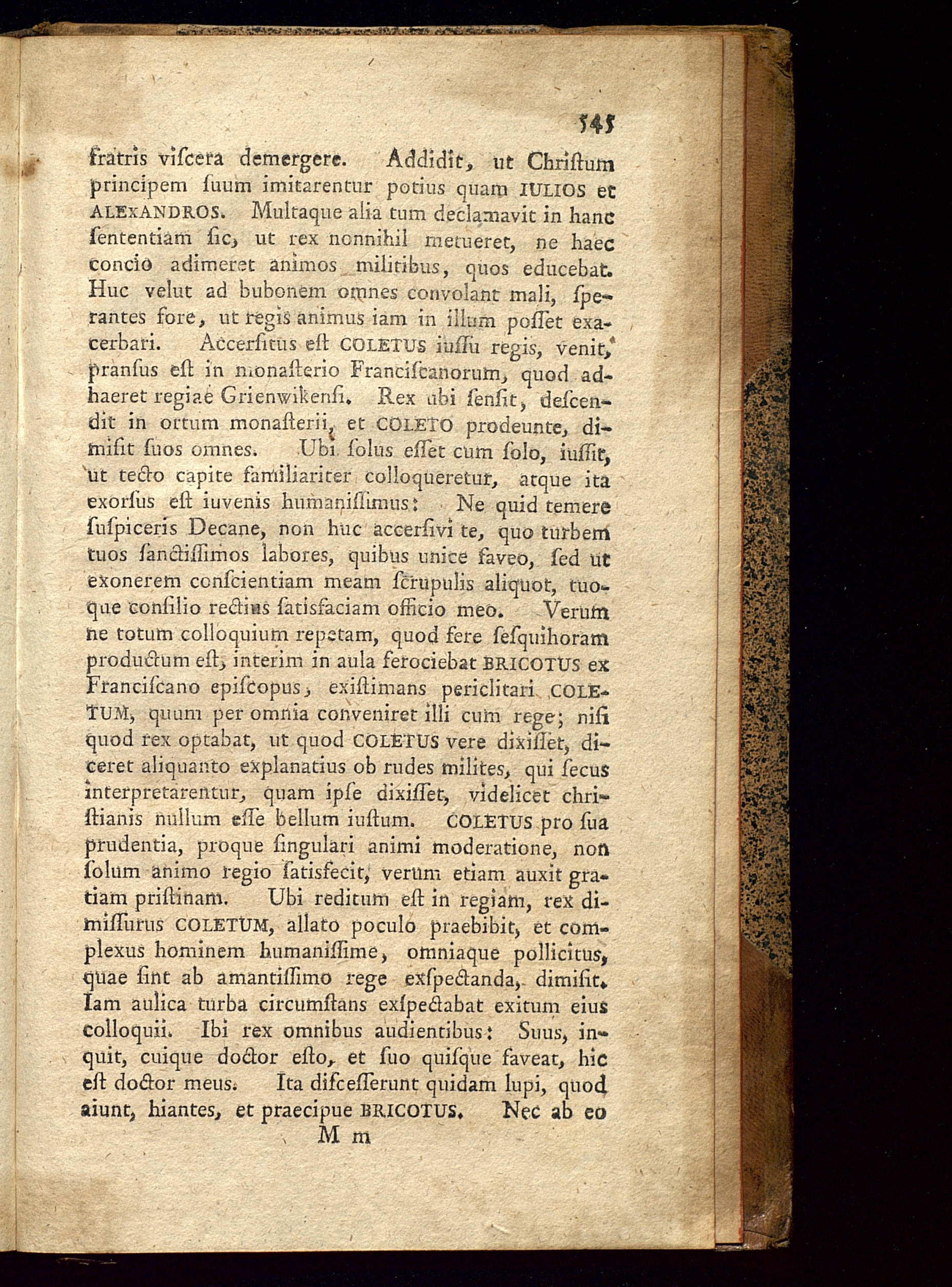 545

fratris viſcera demergere. Addidit, ut Chriſtum principem ſuum imitarentur potius quam IULIOS et ALEXANDROS. Multaque alia tum declamavit in hanc ſententiam ſic, ut rex nonnihil metueret, ne haec concio adimeret animos militibus, quos educebat. Huc velut ad bubonem omnes convolant mali, ſperantes fore, ut regis animus iam in illum poſſet exacerbari. Accerſitus eſt COLETUS iuſſu regis, venit, pranſus eſt in monaſterio Franciſcanorum, quod adhaeret regiae Grienwikenſi. Rex ubi ſenſit, deſcendit in ortum monaſterii, et COLETO prodeunte, dimiſit ſuos omnes. Ubi ſolus eſſet cum ſolo, iuſſit, ut tecto capite familiariter colloqueretur, atque ita exorſus eſt iuvenis humaniſſimus: Ne quid temere ſuſpiceris Decane, non huc accerſivi te, quo turbem tuos ſanctiſſimos labores, quibus unice faveo, ſed ut exonerem conſcientiam meam ſcrupulis aliquot, tuoque conſilio rectius ſatisfaciam officio meo. Verum ne totum colloquium repetam, quod fere ſeſquihoram productum eſt, interim in aula ferociebat BRICOTUS ex Franciſcano epiſcopus, exiſtimans periclitari COLETUM, quum per omnia conveniret illi cum rege; niſi quod rex optabat, ut quod COLETUS vere dixiſſet, diceret aliquanto explanatius ob rudes milites, qui ſecus interpretarentur, quam ipſe dixiſſet, videlicet chriſtianis nullum eſſe bellum iuſtum. COLETUS pro ſua prudentia, proque ſingulari animi moderatione, non ſolum animo regio ſatisfecit, verum etiam auxit gratiam priſtinam. Ubi reditum eſt in regiam, rex dimiſſurus COLETUM, allato poculo praebibit, et complexus hominem humaniſſime, omniaque pollicitus, quae ſint ab amantiſſimo rege exſpectanda, dimiſit. Iam aulica turba circumſtans exſpectabat exitum eius colloquii. Ibi rex omnibus audientibus: Suus, inquit, cuique doctor eſto, et ſuo quiſque faveat, hic eſt doctor meus. Ita diſceſſerunt quidam lupi, quod aiunt, hiantes, et praecipue BRICOTUS. Nec ab eo

M m